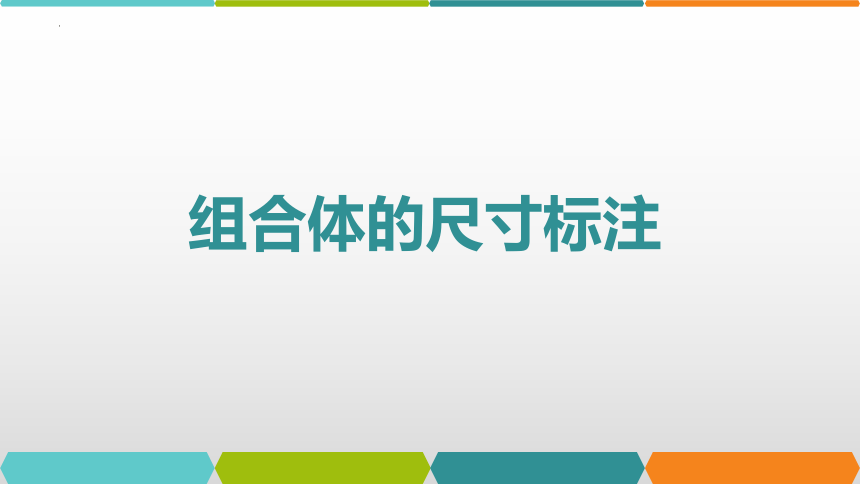 组合体的尺寸标注